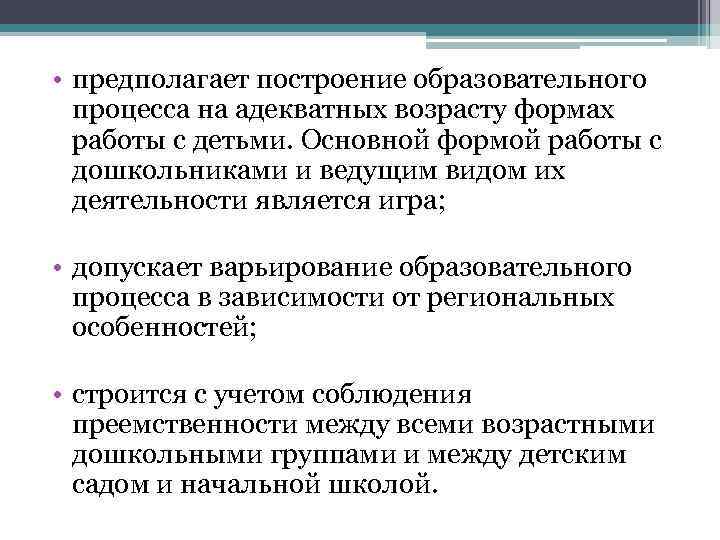 • предполагает построение образовательного процесса на адекватных возрасту формах работы с детьми. Основной формой работы с дошкольниками и ведущим видом их деятельности является игра;

• допускает варьирование образовательного процесса в зависимости от региональных особенностей;

• строится с учетом соблюдения преемственности между всеми возрастными дошкольными группами и между детским садом и начальной школой.